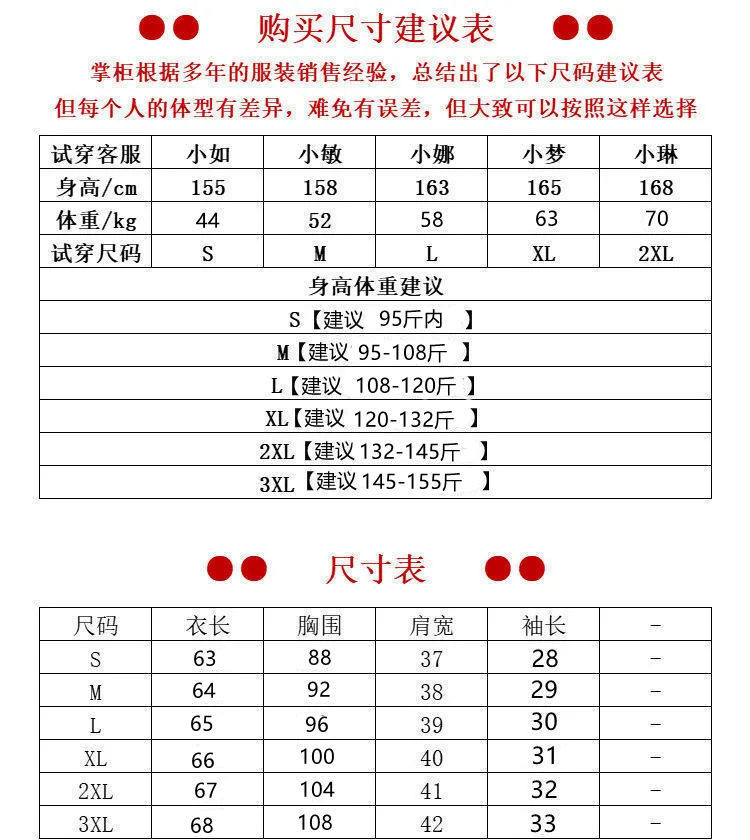 购买尺寸建议表

掌柜根据多年的服装销售经验，总结出了以下尺码建议表
但每个人的体型有差异，难免有误差，但大致可以按照这样选择

| 试穿客服 | 小如 | 小敏 | 小娜 | 小梦 | 小琳 |
|---|---|---|---|---|---|
| 身高/cm | 155 | 158 | 163 | 165 | 168 |
| 体重/kg | 44 | 52 | 58 | 63 | 70 |
| 试穿尺码 | S | M | L | XL | 2XL |

身高体重建议
S【建议 95斤内 】
M【建议 95-108斤 】
L【建议 108-120斤 】
XL【建议 120-132斤 】
2XL【建议 132-145斤 】
3XL【建议 145-155斤 】

尺寸表

| 尺码 | 衣长 | 胸围 | 肩宽 | 袖长 | - |
|---|---|---|---|---|---|
| S | 63 | 88 | 37 | 28 | - |
| M | 64 | 92 | 38 | 29 | - |
| L | 65 | 96 | 39 | 30 | - |
| XL | 66 | 100 | 40 | 31 | - |
| 2XL | 67 | 104 | 41 | 32 | - |
| 3XL | 68 | 108 | 42 | 33 | - |